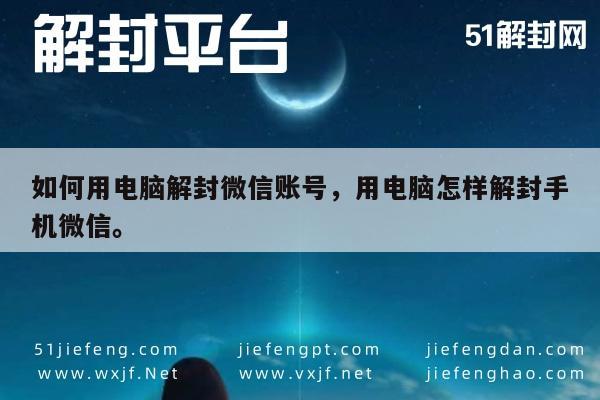 解封平台

51解封网

如何用电脑解封微信账号，用电脑怎样解封手机微信。

51jiefeng.com
www.wxjf.Net

jiefengpt.com
www.vxjf.net

jiefengdan.com
jiefenghao.com